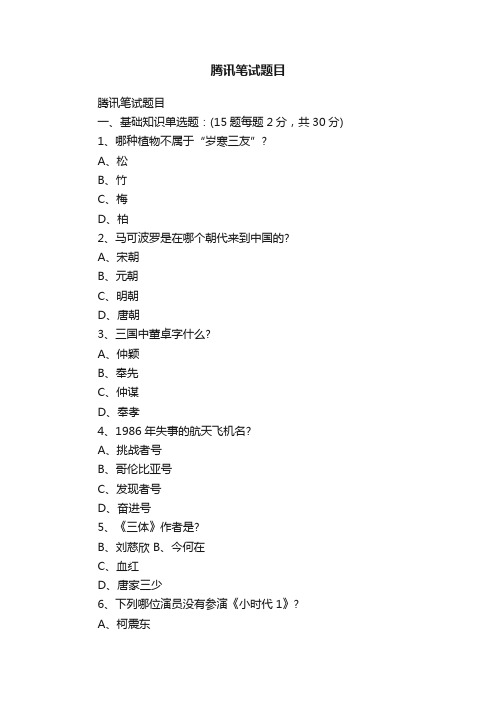 腾讯笔试题目

腾讯笔试题目
一、基础知识单选题：(15 题每题 2 分，共 30 分)
1、哪种植物不属于“岁寒三友”？
A、松
B、竹
C、梅
D、柏
2、马可波罗是在哪个朝代来到中国的?
A、宋朝
B、元朝
C、明朝
D、唐朝
3、三国中董卓字什么?
A、仲颖
B、奉先
C、仲谋
D、奉孝
4、1986 年失事的航天飞机名?
A、挑战者号
B、哥伦比亚号
C、发现者号
D、奋进号
5、《三体》作者是?
B、刘慈欣 B、今何在
C、血红
D、唐家三少
6、下列哪位演员没有参演《小时代 1》？
A、柯震东